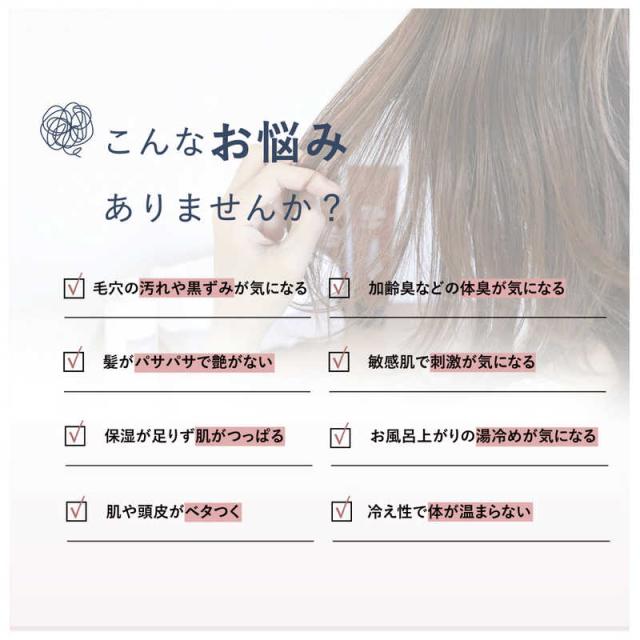 こんなお悩み
ありませんか？

☑ 毛穴の汚れや黒ずみが気になる

☑ 髪がパサパサで艶がない

☑ 保湿が足りず肌がつっぱる

☑ 肌や頭皮がベタつく

☑ 加齢臭などの体臭が気になる

☑ 敏感肌で刺激が気になる

☑ お風呂上がりの湯冷めが気になる

☑ 冷え性で体が温まらない